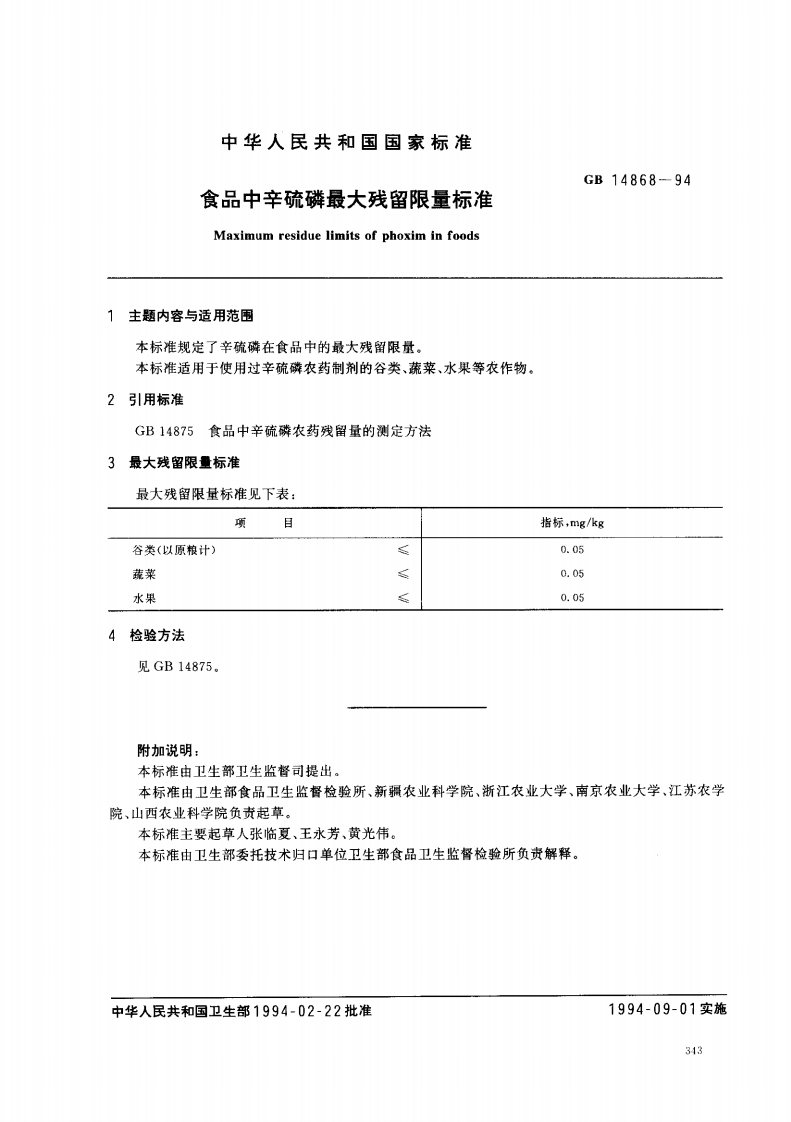 中华人民共和国国家标准

GB 14868—94

食品中辛硫磷最大残留限量标准

Maximum residue limits of phoxim in foods

1 主题内容与适用范围

本标准规定了辛硫磷在食品中的最大残留限量。

本标准适用于使用过辛硫磷农药制剂的谷类、蔬菜、水果等农作物。

2 引用标准

GB 14875 食品中辛硫磷农药残留量的测定方法

3 最大残留限量标准

最大残留限量标准见下表：

| 项 目 | | 指标，mg/kg |
|---|---|---|
| 谷类（以原粮计） | ≤ | 0.05 |
| 蔬菜 | ≤ | 0.05 |
| 水果 | ≤ | 0.05 |

4 检验方法

见 GB 14875。

附加说明：

本标准由卫生部卫生监督司提出。

本标准由卫生部食品卫生监督检验所、新疆农业科学院、浙江农业大学、南京农业大学、江苏农学院、山西农业科学院负责起草。

本标准主要起草人张临夏、王永芳、黄光伟。

本标准由卫生部委托技术归口单位卫生部食品卫生监督检验所负责解释。

中华人民共和国卫生部1994-02-22批准

1994-09-01实施

343